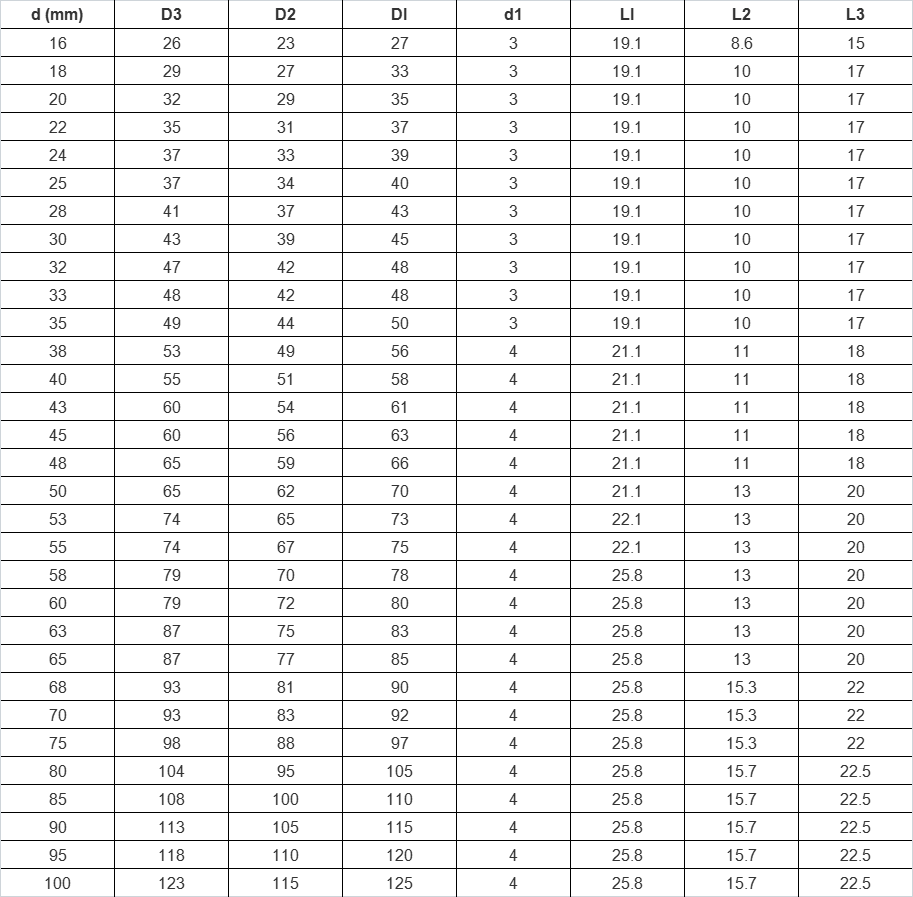 | d (mm) | D3 | D2 | DI | d1 | LI | L2 | L3 |
|---|---|---|---|---|---|---|---|
| 16 | 26 | 23 | 27 | 3 | 19.1 | 8.6 | 15 |
| 18 | 29 | 27 | 33 | 3 | 19.1 | 10 | 17 |
| 20 | 32 | 29 | 35 | 3 | 19.1 | 10 | 17 |
| 22 | 35 | 31 | 37 | 3 | 19.1 | 10 | 17 |
| 24 | 37 | 33 | 39 | 3 | 19.1 | 10 | 17 |
| 25 | 37 | 34 | 40 | 3 | 19.1 | 10 | 17 |
| 28 | 41 | 37 | 43 | 3 | 19.1 | 10 | 17 |
| 30 | 43 | 39 | 45 | 3 | 19.1 | 10 | 17 |
| 32 | 47 | 42 | 48 | 3 | 19.1 | 10 | 17 |
| 33 | 48 | 42 | 48 | 3 | 19.1 | 10 | 17 |
| 35 | 49 | 44 | 50 | 3 | 19.1 | 10 | 17 |
| 38 | 53 | 49 | 56 | 4 | 21.1 | 11 | 18 |
| 40 | 55 | 51 | 58 | 4 | 21.1 | 11 | 18 |
| 43 | 60 | 54 | 61 | 4 | 21.1 | 11 | 18 |
| 45 | 60 | 56 | 63 | 4 | 21.1 | 11 | 18 |
| 48 | 65 | 59 | 66 | 4 | 21.1 | 11 | 18 |
| 50 | 65 | 62 | 70 | 4 | 21.1 | 13 | 20 |
| 53 | 74 | 65 | 73 | 4 | 22.1 | 13 | 20 |
| 55 | 74 | 67 | 75 | 4 | 22.1 | 13 | 20 |
| 58 | 79 | 70 | 78 | 4 | 25.8 | 13 | 20 |
| 60 | 79 | 72 | 80 | 4 | 25.8 | 13 | 20 |
| 63 | 87 | 75 | 83 | 4 | 25.8 | 13 | 20 |
| 65 | 87 | 77 | 85 | 4 | 25.8 | 13 | 20 |
| 68 | 93 | 81 | 90 | 4 | 25.8 | 15.3 | 22 |
| 70 | 93 | 83 | 92 | 4 | 25.8 | 15.3 | 22 |
| 75 | 98 | 88 | 97 | 4 | 25.8 | 15.3 | 22 |
| 80 | 104 | 95 | 105 | 4 | 25.8 | 15.7 | 22.5 |
| 85 | 108 | 100 | 110 | 4 | 25.8 | 15.7 | 22.5 |
| 90 | 113 | 105 | 115 | 4 | 25.8 | 15.7 | 22.5 |
| 95 | 118 | 110 | 120 | 4 | 25.8 | 15.7 | 22.5 |
| 100 | 123 | 115 | 125 | 4 | 25.8 | 15.7 | 22.5 |